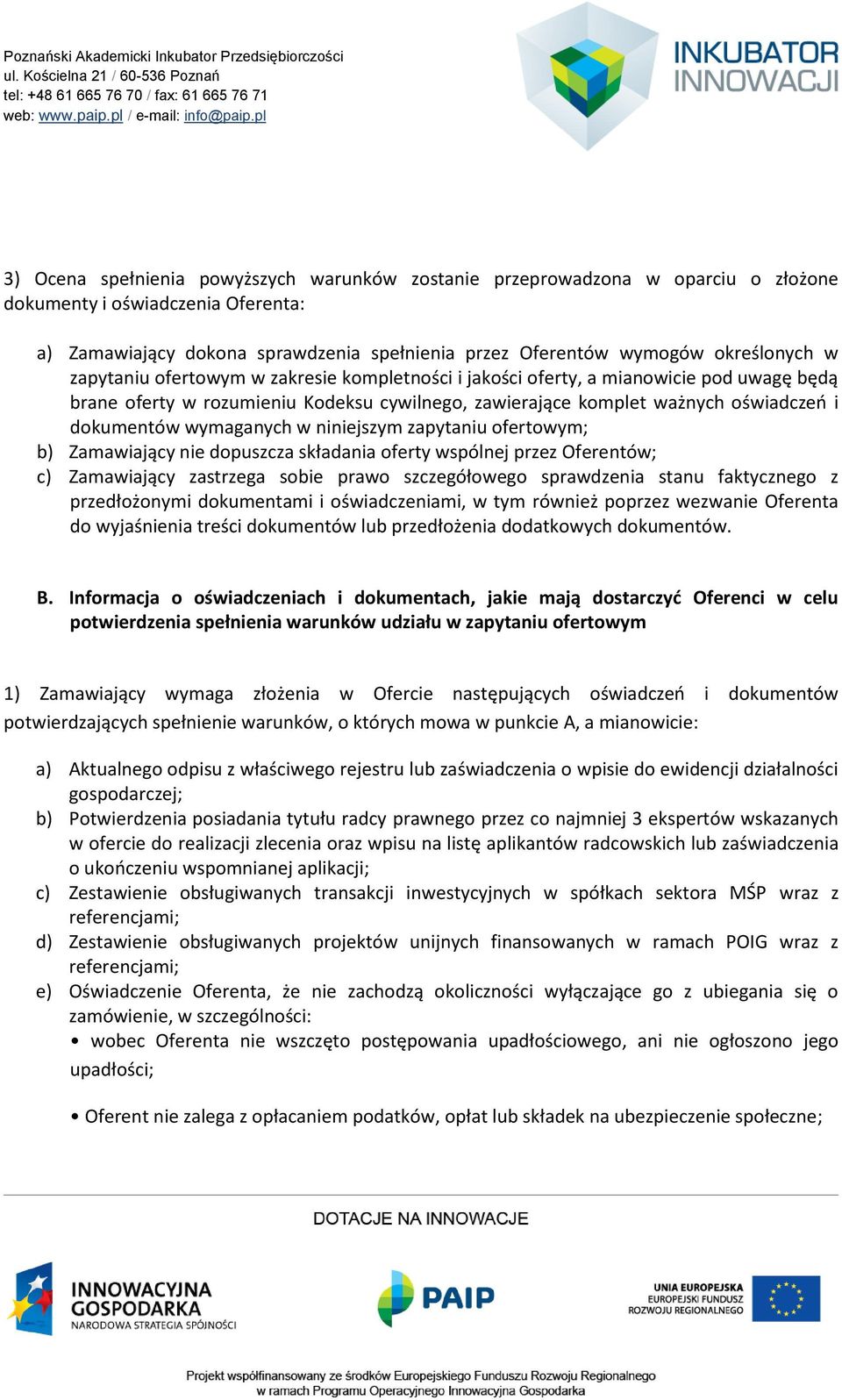 Poznański Akademicki Inkubator Przedsiębiorczości
ul. Kościelna 21 / 60-536 Poznań
tel: +48 61 665 76 70 / fax: 61 665 76 71
web: www.paip.pl / e-mail: info@paip.pl

INKUBATOR INNOWACJI

3) Ocena spełnienia powyższych warunków zostanie przeprowadzona w oparciu o złożone dokumenty i oświadczenia Oferenta:

a) Zamawiający dokona sprawdzenia spełnienia przez Oferentów wymogów określonych w zapytaniu ofertowym w zakresie kompletności i jakości oferty, a mianowicie pod uwagę będą brane oferty w rozumieniu Kodeksu cywilnego, zawierające komplet ważnych oświadczeń i dokumentów wymaganych w niniejszym zapytaniu ofertowym;
b) Zamawiający nie dopuszcza składania oferty wspólnej przez Oferentów;
c) Zamawiający zastrzega sobie prawo szczegółowego sprawdzenia stanu faktycznego z przedłożonymi dokumentami i oświadczeniami, w tym również poprzez wezwanie Oferenta do wyjaśnienia treści dokumentów lub przedłożenia dodatkowych dokumentów.

B. Informacja o oświadczeniach i dokumentach, jakie mają dostarczyć Oferenci w celu potwierdzenia spełnienia warunków udziału w zapytaniu ofertowym

1) Zamawiający wymaga złożenia w Ofercie następujących oświadczeń i dokumentów potwierdzających spełnienie warunków, o których mowa w punkcie A, a mianowicie:

a) Aktualnego odpisu z właściwego rejestru lub zaświadczenia o wpisie do ewidencji działalności gospodarczej;
b) Potwierdzenia posiadania tytułu radcy prawnego przez co najmniej 3 ekspertów wskazanych w ofercie do realizacji zlecenia oraz wpisu na listę aplikantów radcowskich lub zaświadczenia o ukończeniu wspomnianej aplikacji;
c) Zestawienie obsługiwanych transakcji inwestycyjnych w spółkach sektora MŚP wraz z referencjami;
d) Zestawienie obsługiwanych projektów unijnych finansowanych w ramach POIG wraz z referencjami;
e) Oświadczenie Oferenta, że nie zachodzą okoliczności wyłączające go z ubiegania się o zamówienie, w szczególności:
• wobec Oferenta nie wszczęto postępowania upadłościowego, ani nie ogłoszono jego upadłości;

• Oferent nie zalega z opłacaniem podatków, opłat lub składek na ubezpieczenie społeczne;

DOTACJE NA INNOWACJE

INNOWACYJNA GOSPODARKA
NARODOWA STRATEGIA SPÓJNOŚCI

PAIP

UNIA EUROPEJSKA
EUROPEJSKI FUNDUSZ ROZWOJU REGIONALNEGO

Projekt współfinansowany ze środków Europejskiego Funduszu Rozwoju Regionalnego w ramach Programu Operacyjnego Innowacyjna Gospodarka